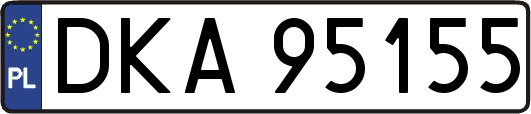 PL
DKA 95155